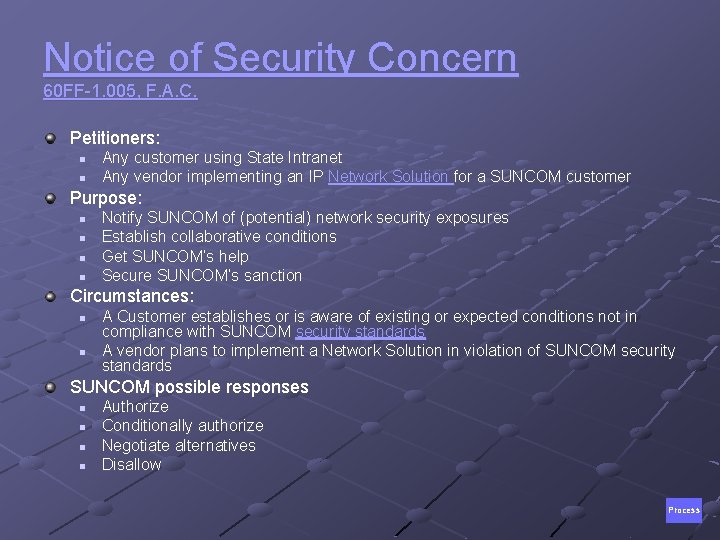 Notice of Security Concern
60FF-1.005, F.A.C.

Petitioners:
- Any customer using State Intranet
- Any vendor implementing an IP Network Solution for a SUNCOM customer

Purpose:
- Notify SUNCOM of (potential) network security exposures
- Establish collaborative conditions
- Get SUNCOM's help
- Secure SUNCOM's sanction

Circumstances:
- A Customer establishes or is aware of existing or expected conditions not in compliance with SUNCOM security standards
- A vendor plans to implement a Network Solution in violation of SUNCOM security standards

SUNCOM possible responses
- Authorize
- Conditionally authorize
- Negotiate alternatives
- Disallow

Process